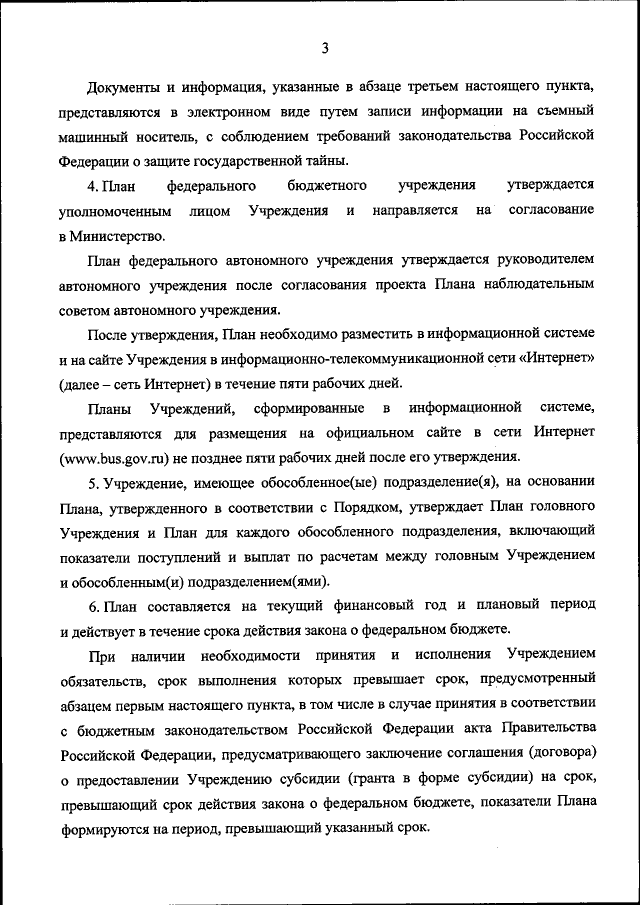 3

Документы и информация, указанные в абзаце третьем настоящего пункта, представляются в электронном виде путем записи информации на съемный машинный носитель, с соблюдением требований законодательства Российской Федерации о защите государственной тайны.

4. План федерального бюджетного учреждения утверждается уполномоченным лицом Учреждения и направляется на согласование в Министерство.

План федерального автономного учреждения утверждается руководителем автономного учреждения после согласования проекта Плана наблюдательным советом автономного учреждения.

После утверждения, План необходимо разместить в информационной системе и на сайте Учреждения в информационно-телекоммуникационной сети «Интернет» (далее – сеть Интернет) в течение пяти рабочих дней.

Планы Учреждений, сформированные в информационной системе, представляются для размещения на официальном сайте в сети Интернет (www.bus.gov.ru) не позднее пяти рабочих дней после его утверждения.

5. Учреждение, имеющее обособленное(ые) подразделение(я), на основании Плана, утвержденного в соответствии с Порядком, утверждает План головного Учреждения и План для каждого обособленного подразделения, включающий показатели поступлений и выплат по расчетам между головным Учреждением и обособленным(и) подразделением(ями).

6. План составляется на текущий финансовый год и плановый период и действует в течение срока действия закона о федеральном бюджете.

При наличии необходимости принятия и исполнения Учреждением обязательств, срок выполнения которых превышает срок, предусмотренный абзацем первым настоящего пункта, в том числе в случае принятия в соответствии с бюджетным законодательством Российской Федерации акта Правительства Российской Федерации, предусматривающего заключение соглашения (договора) о предоставлении Учреждению субсидии (гранта в форме субсидии) на срок, превышающий срок действия закона о федеральном бюджете, показатели Плана формируются на период, превышающий указанный срок.